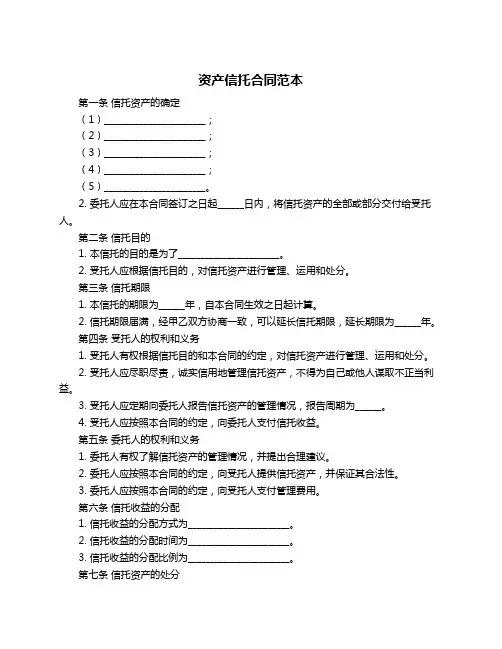 资产信托合同范本

第一条 信托资产的确定

（1）____________________；

（2）____________________；

（3）____________________；

（4）____________________；

（5）____________________。

2. 委托人应在本合同签订之日起_____日内，将信托资产的全部或部分交付给受托人。

第二条 信托目的

1. 本信托的目的是为了____________________。

2. 受托人应根据信托目的，对信托资产进行管理、运用和处分。

第三条 信托期限

1. 本信托的期限为_____年，自本合同生效之日起计算。

2. 信托期限届满，经甲乙双方协商一致，可以延长信托期限，延长期限为_____年。

第四条 受托人的权利和义务

1. 受托人有权根据信托目的和本合同的约定，对信托资产进行管理、运用和处分。

2. 受托人应尽职尽责，诚实信用地管理信托资产，不得为自己或他人谋取不正当利益。

3. 受托人应定期向委托人报告信托资产的管理情况，报告周期为_____。

4. 受托人应按照本合同的约定，向委托人支付信托收益。

第五条 委托人的权利和义务

1. 委托人有权了解信托资产的管理情况，并提出合理建议。

2. 委托人应按照本合同的约定，向受托人提供信托资产，并保证其合法性。

3. 委托人应按照本合同的约定，向受托人支付管理费用。

第六条 信托收益的分配

1. 信托收益的分配方式为____________________。

2. 信托收益的分配时间为____________________。

3. 信托收益的分配比例为____________________。

第七条 信托资产的处分